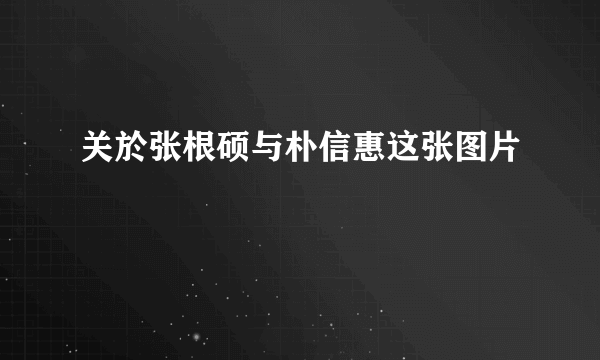 关於张根硕与朴信惠这张图片